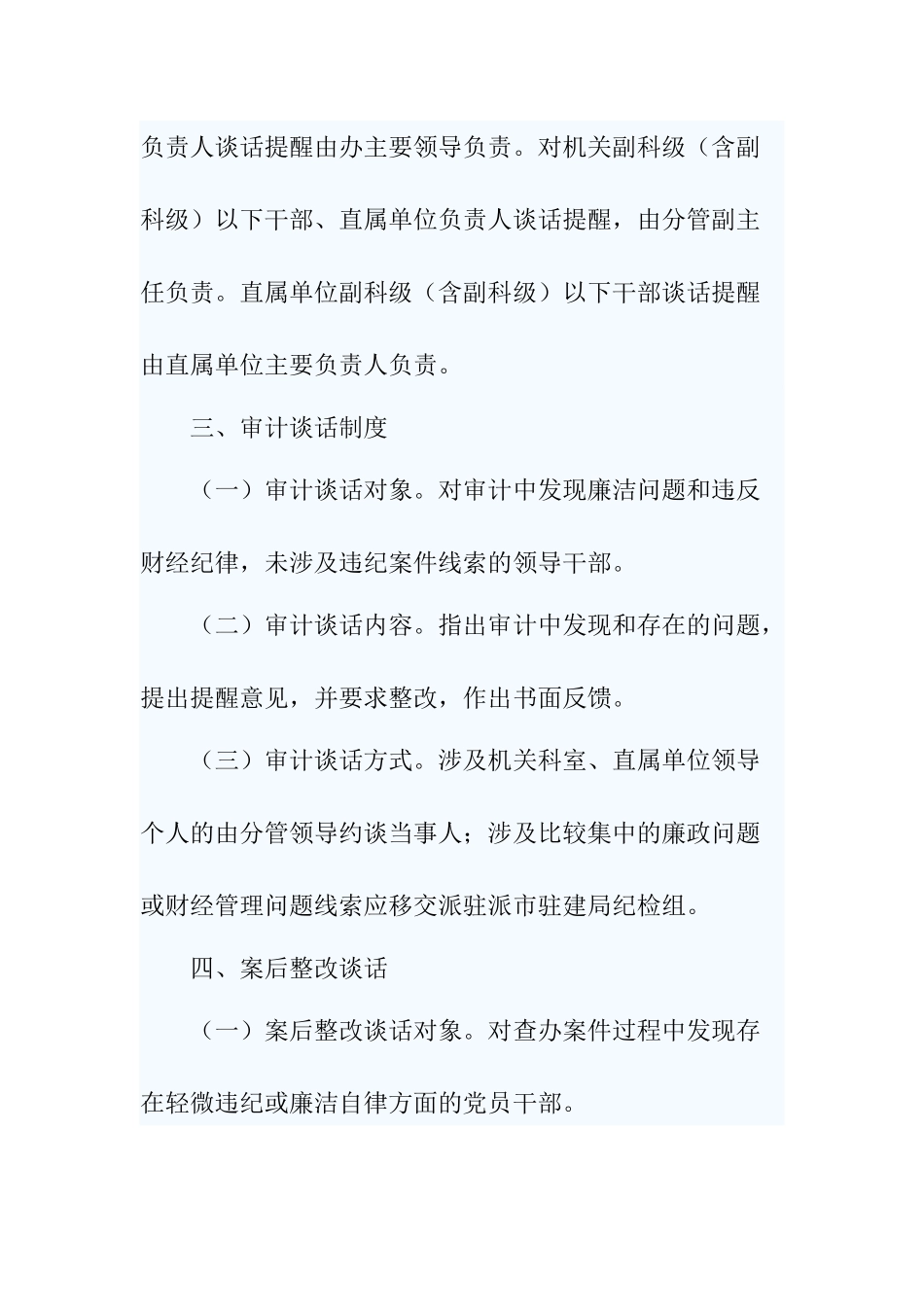 负责人谈话提醒由办主要领导负责。对机关副科级（含副科级）以下干部、直属单位负责人谈话提醒，由分管副主任负责。直属单位副科级（含副科级）以下干部谈话提醒由直属单位主要负责人负责。

三、审计谈话制度

（一）审计谈话对象。对审计中发现廉洁问题和违反财经纪律，未涉及违纪案件线索的领导干部。

（二）审计谈话内容。指出审计中发现和存在的问题，提出提醒意见，并要求整改，作出书面反馈。

（三）审计谈话方式。涉及机关科室、直属单位领导个人的由分管领导约谈当事人；涉及比较集中的廉政问题或财经管理问题线索应移交派驻派市驻建局纪检组。

四、案后整改谈话

（一）案后整改谈话对象。对查办案件过程中发现存在轻微违纪或廉洁自律方面的党员干部。